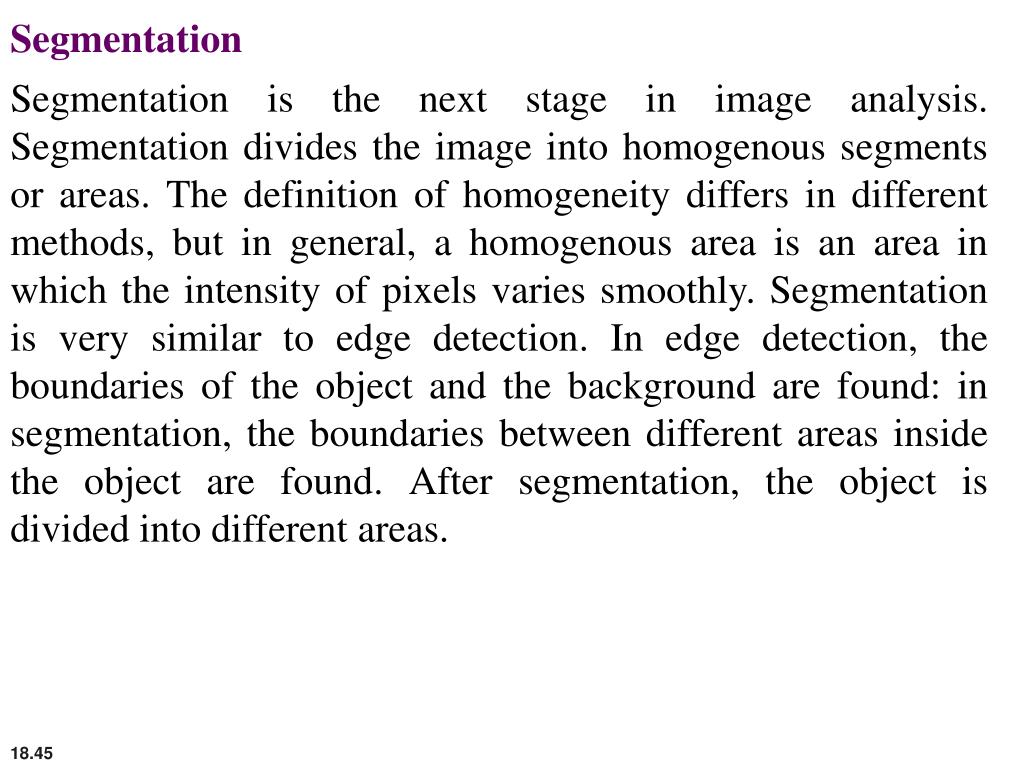 Segmentation

Segmentation is the next stage in image analysis. Segmentation divides the image into homogenous segments or areas. The definition of homogeneity differs in different methods, but in general, a homogenous area is an area in which the intensity of pixels varies smoothly. Segmentation is very similar to edge detection. In edge detection, the boundaries of the object and the background are found: in segmentation, the boundaries between different areas inside the object are found. After segmentation, the object is divided into different areas.

18.45